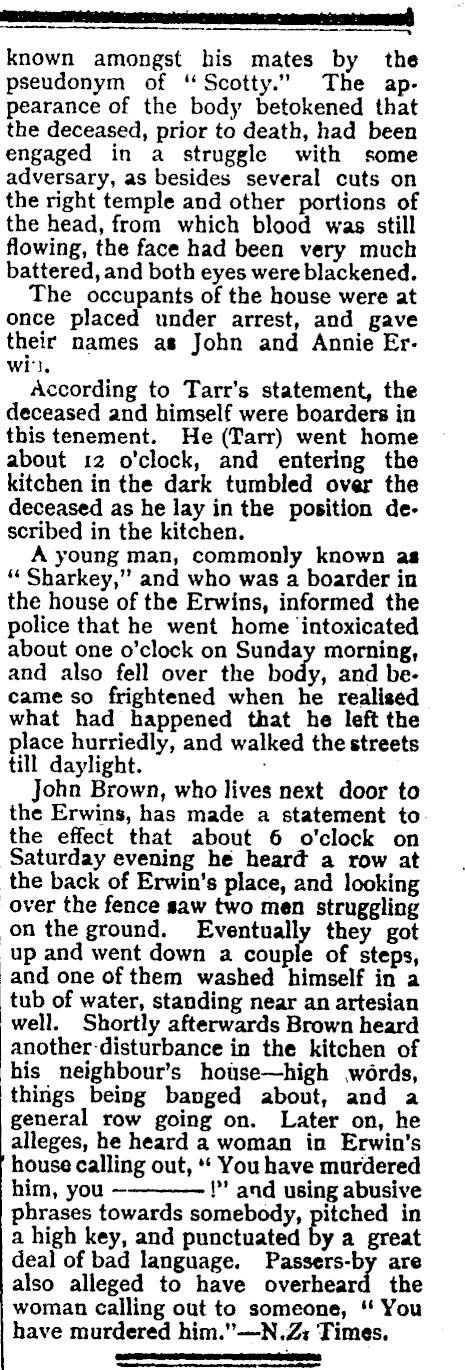 known amongst his mates by the pseudonym of "Scotty." The appearance of the body betokened that the deceased, prior to death, had been engaged in a struggle with some adversary, as besides several cuts on the right temple and other portions of the head, from which blood was still flowing, the face had been very much battered, and both eyes were blackened.

The occupants of the house were at once placed under arrest, and gave their names as John and Annie Erwin.

According to Tarr's statement, the deceased and himself were boarders in this tenement. He (Tarr) went home about 12 o'clock, and entering the kitchen in the dark tumbled over the deceased as he lay in the position described in the kitchen.

A young man, commonly known as "Sharkey," and who was a boarder in the house of the Erwins, informed the police that he went home intoxicated about one o'clock on Sunday morning, and also fell over the body, and became so frightened when he realised what had happened that he left the place hurriedly, and walked the streets till daylight.

John Brown, who lives next door to the Erwins, has made a statement to the effect that about 6 o'clock on Saturday evening he heard a row at the back of Erwin's place, and looking over the fence saw two men struggling on the ground. Eventually they got up and went down a couple of steps, and one of them washed himself in a tub of water, standing near an artesian well. Shortly afterwards Brown heard another disturbance in the kitchen of his neighbour's house—high words, things being banged about, and a general row going on. Later on, he alleges, he heard a woman in Erwin's house calling out, "You have murdered him, you ———!" and using abusive phrases towards somebody, pitched in a high key, and punctuated by a great deal of bad language. Passers-by are also alleged to have overheard the woman calling out to someone, "You have murdered him."—N.Z. Times.